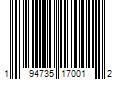 1 94735 17001 2